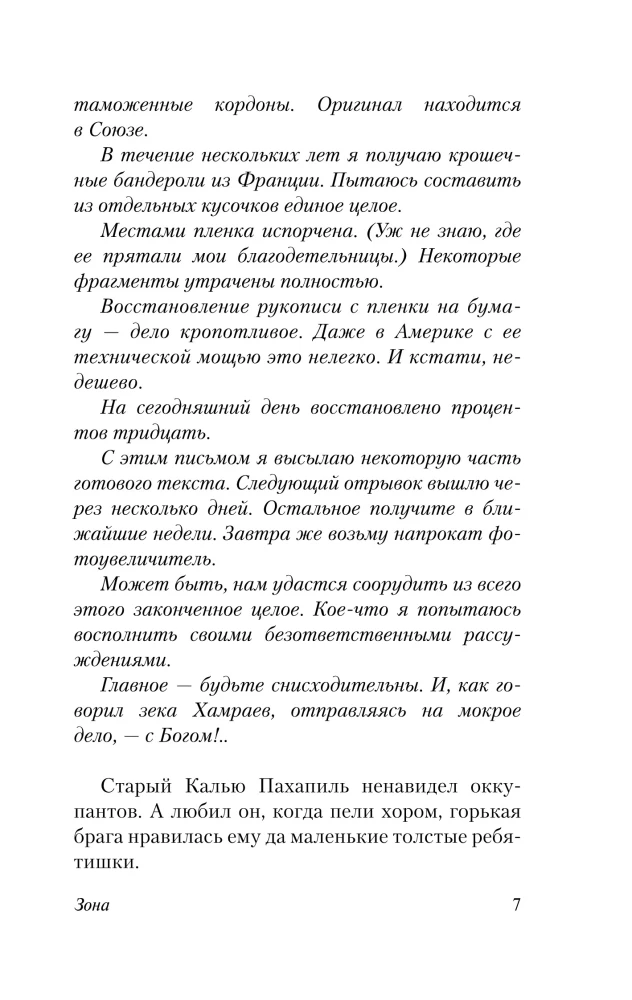 таможенные кордоны. Оригинал находится в Союзе.

В течение нескольких лет я получаю крошечные бандероли из Франции. Пытаюсь составить из отдельных кусочков единое целое.

Местами пленка испорчена. (Уж не знаю, где ее прятали мои благодетельницы.) Некоторые фрагменты утрачены полностью.

Восстановление рукописи с пленки на бумагу — дело кропотливое. Даже в Америке с ее технической мощью это нелегко. И кстати, недешево.

На сегодняшний день восстановлено процентов тридцать.

С этим письмом я высылаю некоторую часть готового текста. Следующий отрывок вышлю через несколько дней. Остальное получите в ближайшие недели. Завтра же возьму напрокат фотоувеличитель.

Может быть, нам удастся соорудить из всего этого законченное целое. Кое-что я попытаюсь восполнить своими безответственными рассуждениями.

Главное — будьте снисходительны. И, как говорил зека Хамраев, отправляясь на мокрое дело, — с Богом!..

Старый Калью Пахапиль ненавидел оккупантов. А любил он, когда пели хором, горькая брага нравилась ему да маленькие толстые ребятишки.

Зона 7